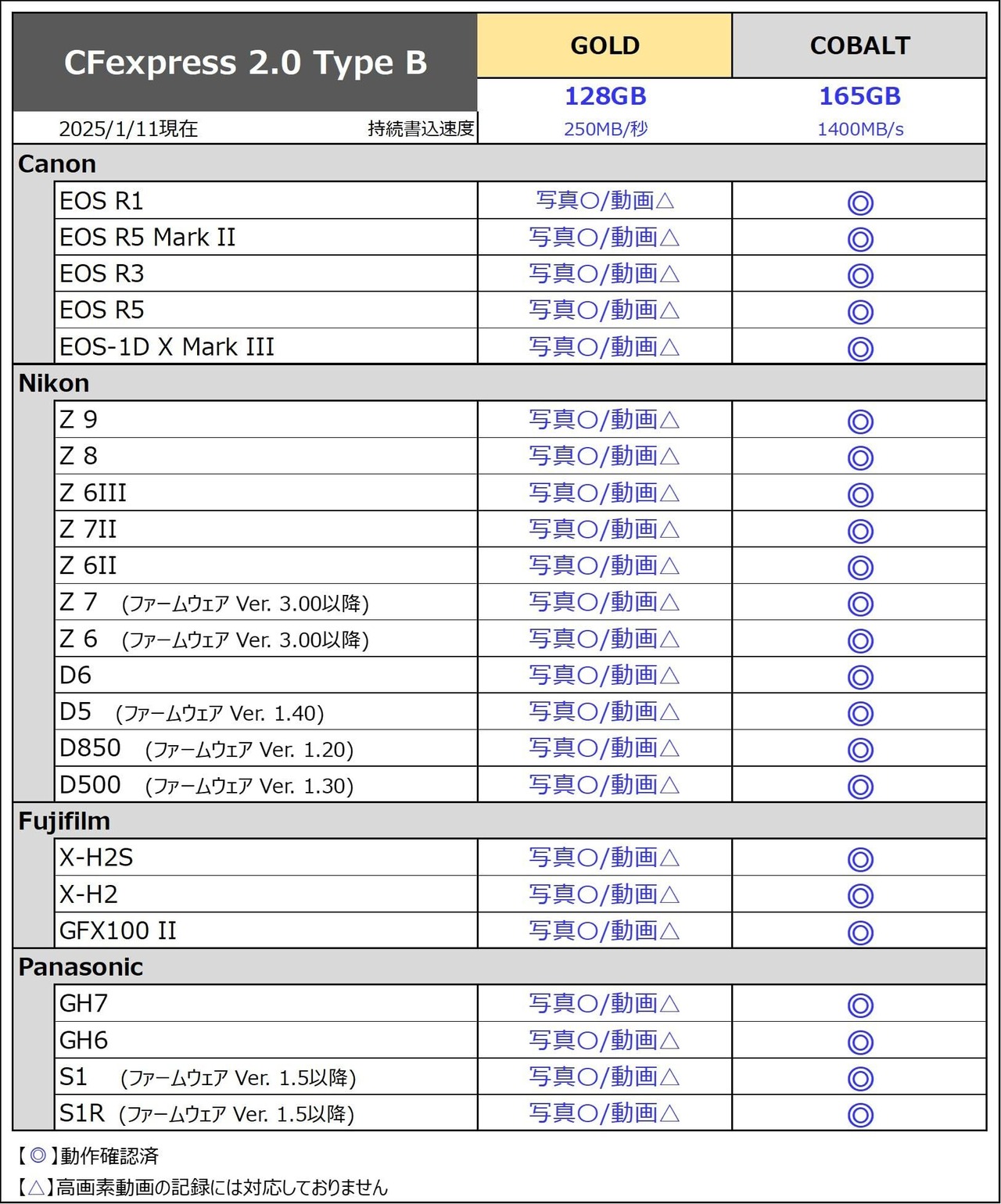 | CFexpress 2.0 Type B | GOLD | COBALT |
|---|---|---|
| | 128GB | 165GB |
| 2025/1/11現在 持続書込速度 | 250MB/秒 | 1400MB/s |
| Canon | | |
| EOS R1 | 写真○/動画△ | ◎ |
| EOS R5 Mark II | 写真○/動画△ | ◎ |
| EOS R3 | 写真○/動画△ | ◎ |
| EOS R5 | 写真○/動画△ | ◎ |
| EOS-1D X Mark III | 写真○/動画△ | ◎ |
| Nikon | | |
| Z 9 | 写真○/動画△ | ◎ |
| Z 8 | 写真○/動画△ | ◎ |
| Z 6III | 写真○/動画△ | ◎ |
| Z 7II | 写真○/動画△ | ◎ |
| Z 6II | 写真○/動画△ | ◎ |
| Z 7 (ファームウェア Ver. 3.00以降) | 写真○/動画△ | ◎ |
| Z 6 (ファームウェア Ver. 3.00以降) | 写真○/動画△ | ◎ |
| D6 | 写真○/動画△ | ◎ |
| D5 (ファームウェア Ver. 1.40) | 写真○/動画△ | ◎ |
| D850 (ファームウェア Ver. 1.20) | 写真○/動画△ | ◎ |
| D500 (ファームウェア Ver. 1.30) | 写真○/動画△ | ◎ |
| Fujifilm | | |
| X-H2S | 写真○/動画△ | ◎ |
| X-H2 | 写真○/動画△ | ◎ |
| GFX100 II | 写真○/動画△ | ◎ |
| Panasonic | | |
| GH7 | 写真○/動画△ | ◎ |
| GH6 | 写真○/動画△ | ◎ |
| S1 (ファームウェア Ver. 1.5以降) | 写真○/動画△ | ◎ |
| S1R (ファームウェア Ver. 1.5以降) | 写真○/動画△ | ◎ |

【◎】動作確認済
【△】高画素動画の記録には対応しておりません